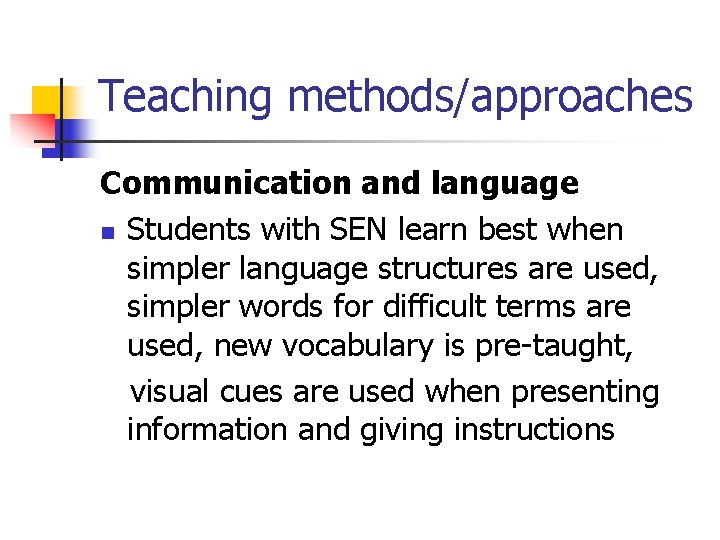 Teaching methods/approaches

Communication and language

• Students with SEN learn best when simpler language structures are used, simpler words for difficult terms are used, new vocabulary is pre-taught, visual cues are used when presenting information and giving instructions